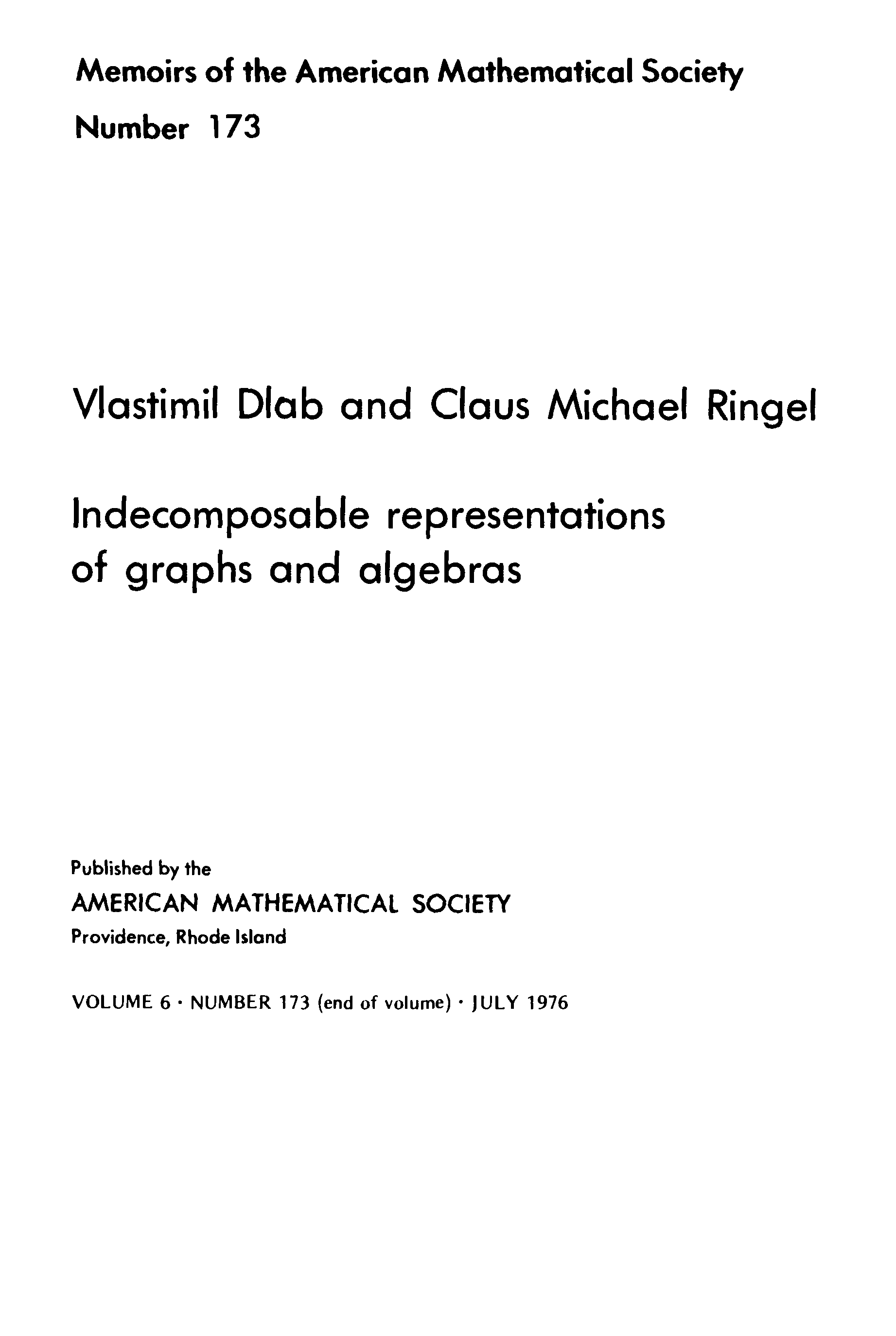 Memoirs of the American Mathematical Society
Number 173

Vlastimil Dlab and Claus Michael Ringel

Indecomposable representations of graphs and algebras

Published by the
AMERICAN MATHEMATICAL SOCIETY
Providence, Rhode Island

VOLUME 6 · NUMBER 173 (end of volume) · JULY 1976